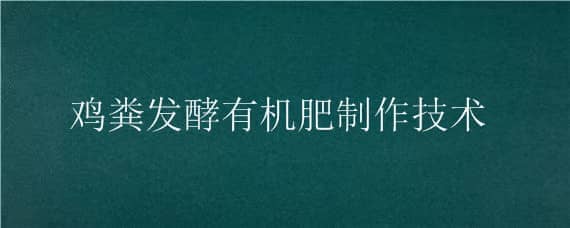 鸡粪发酵有机肥制作技术